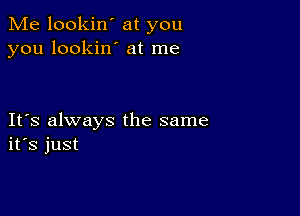 Me lookin´ at you
you lookin´ at me

It´s always the same
it´s just